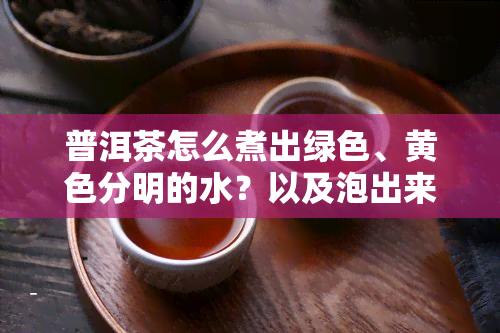 普洱茶怎么煮出绿色、黄色分明的水？以及泡出来